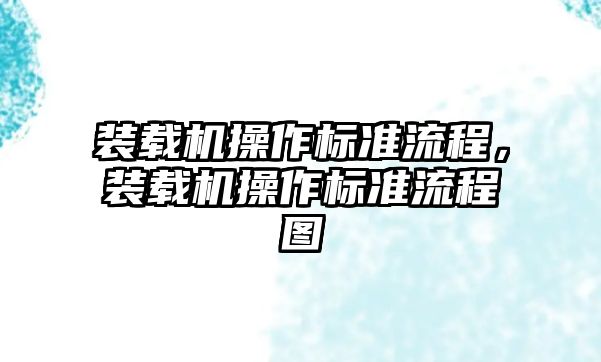 装载机操作标准流程，装载机操作标准流程图